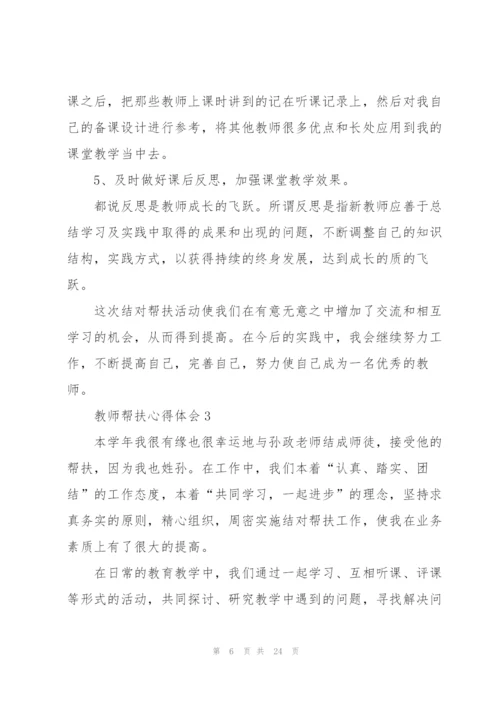 课之后，把那些教师上课时讲到的记在听课记录上，然后对我自己的备课设计进行参考，将其他教师很多优点和长处应用到我的课堂教学当中去。

5、及时做好课后反思，加强课堂教学效果。

都说反思是教师成长的飞跃。所谓反思是指新教师应善于总结学习及实践中取得的成果和出现的问题，不断调整自己的知识结构，实践方式，以获得持续的终身发展，达到成长的质的飞跃。

这次结对帮扶活动使我们在有意无意之中增加了交流和相互学习的机会，从而得到提高。在今后的实践中，我会继续努力工作，不断提高自己，完善自己，努力使自己成为一名优秀的教师。

教师帮扶心得体会3

本学年我很有缘也很幸运地与孙政老师结成师徒，接受他的帮扶，因为我也姓孙。在工作中，我们本着“认真、踏实、团结”的工作态度，本着“共同学习，一起进步”的理念，坚持求真务实的原则，精心组织，周密实施结对帮扶工作，使我在业务素质上有了很大的提高。

在日常的教育教学中，我们通过一起学习、互相听课、评课等形式的活动，共同探讨、研究教学中遇到的问题，寻找解决问

第 6 页 共 24 页